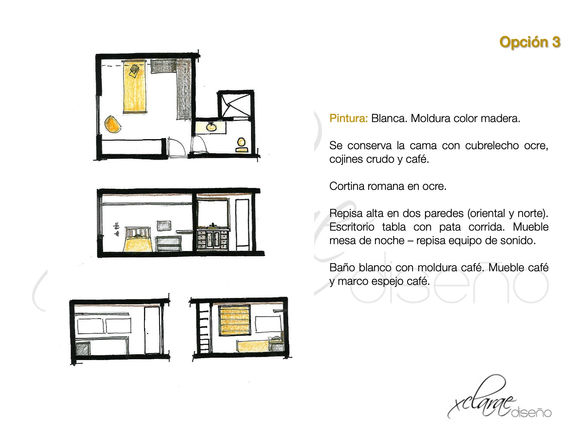 Opción 3

Pintura: Blanca. Moldura color madera.

Se conserva la cama con cubrelecho ocre, cojines crudo y café.

Cortina romana en ocre.

Repisa alta en dos paredes (oriental y norte). Escritorio tabla con pata corrida. Mueble mesa de noche – repisa equipo de sonido.

Baño blanco con moldura café. Mueble café y marco espejo café.

diseño

xclarae diseño